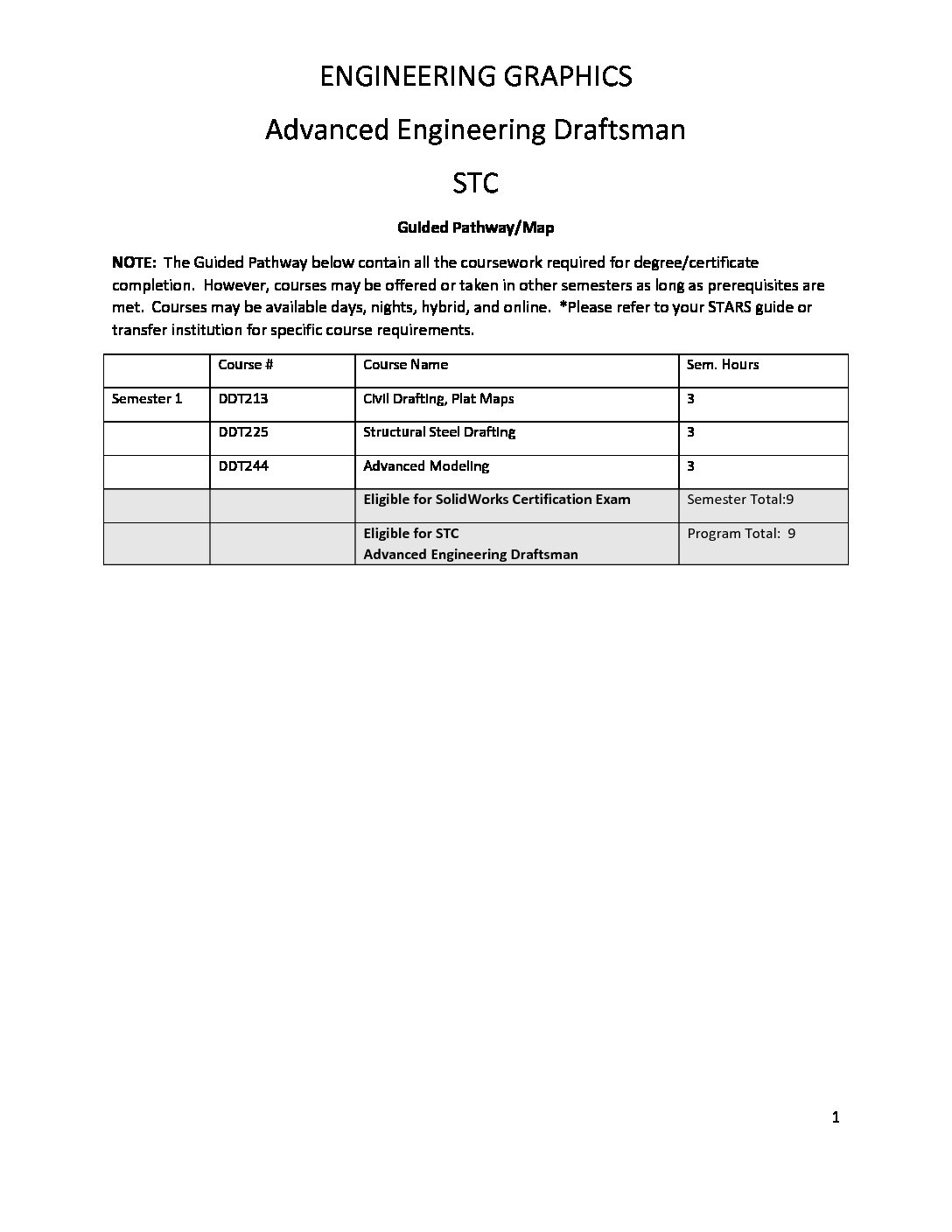 ENGINEERING GRAPHICS

Advanced Engineering Draftsman

STC

Guided Pathway/Map

NOTE: The Guided Pathway below contain all the coursework required for degree/certificate completion. However, courses may be offered or taken in other semesters as long as prerequisites are met. Courses may be available days, nights, hybrid, and online. *Please refer to your STARS guide or transfer institution for specific course requirements.

| | Course # | Course Name | Sem. Hours |
|---|---|---|---|
| Semester 1 | DDT213 | Civil Drafting, Plat Maps | 3 |
| | DDT225 | Structural Steel Drafting | 3 |
| | DDT244 | Advanced Modeling | 3 |
| | | Eligible for SolidWorks Certification Exam | Semester Total:9 |
| | | Eligible for STC Advanced Engineering Draftsman | Program Total: 9 |

1